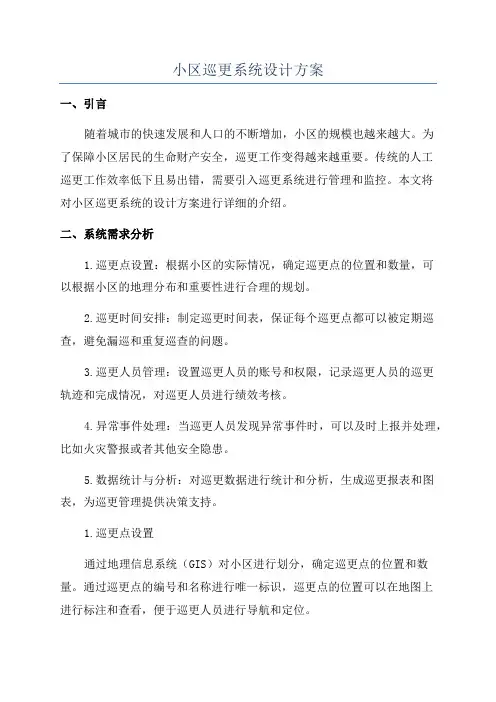 小区巡更系统设计方案

一、引言

随着城市的快速发展和人口的不断增加，小区的规模也越来越大。为了保障小区居民的生命财产安全，巡更工作变得越来越重要。传统的人工巡更工作效率低下且易出错，需要引入巡更系统进行管理和监控。本文将对小区巡更系统的设计方案进行详细的介绍。

二、系统需求分析

1.巡更点设置：根据小区的实际情况，确定巡更点的位置和数量，可以根据小区的地理分布和重要性进行合理的规划。

2.巡更时间安排：制定巡更时间表，保证每个巡更点都可以被定期巡查，避免漏巡和重复巡查的问题。

3.巡更人员管理：设置巡更人员的账号和权限，记录巡更人员的巡更轨迹和完成情况，对巡更人员进行绩效考核。

4.异常事件处理：当巡更人员发现异常事件时，可以及时上报并处理，比如火灾警报或者其他安全隐患。

5.数据统计与分析：对巡更数据进行统计和分析，生成巡更报表和图表，为巡更管理提供决策支持。

1.巡更点设置

通过地理信息系统（GIS）对小区进行划分，确定巡更点的位置和数量。通过巡更点的编号和名称进行唯一标识，巡更点的位置可以在地图上进行标注和查看，便于巡更人员进行导航和定位。